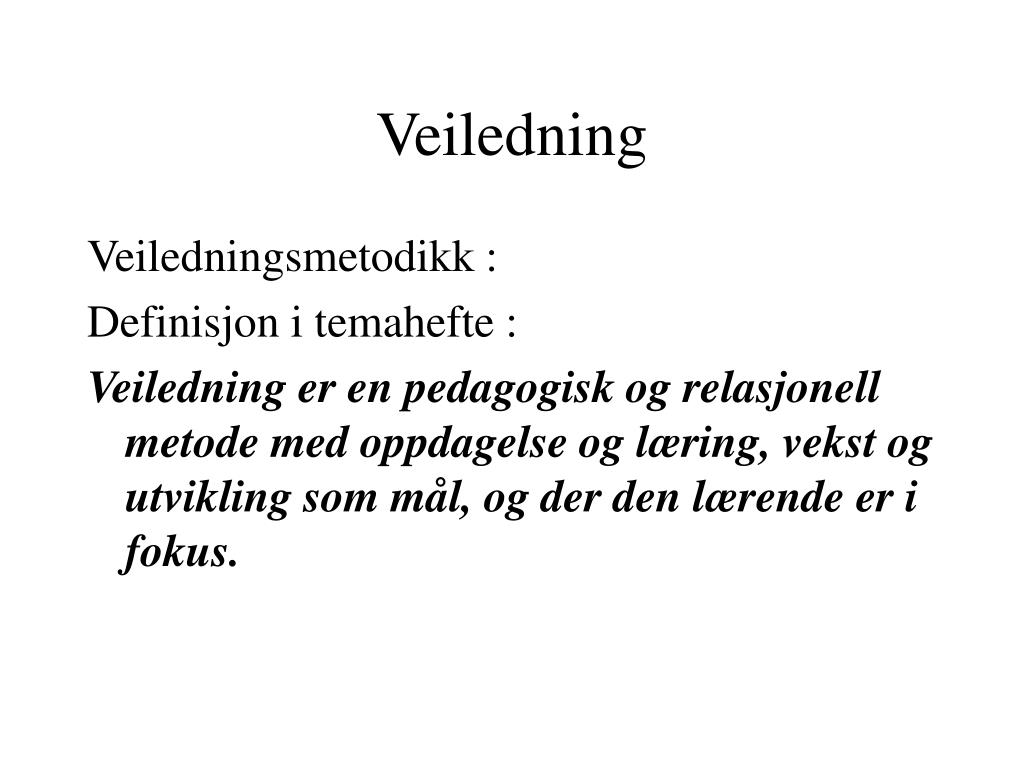 Veiledning

Veiledningsmetodikk :

Definisjon i temahefte :

Veiledning er en pedagogisk og relasjonell metode med oppdagelse og læring, vekst og utvikling som mål, og der den lærende er i fokus.